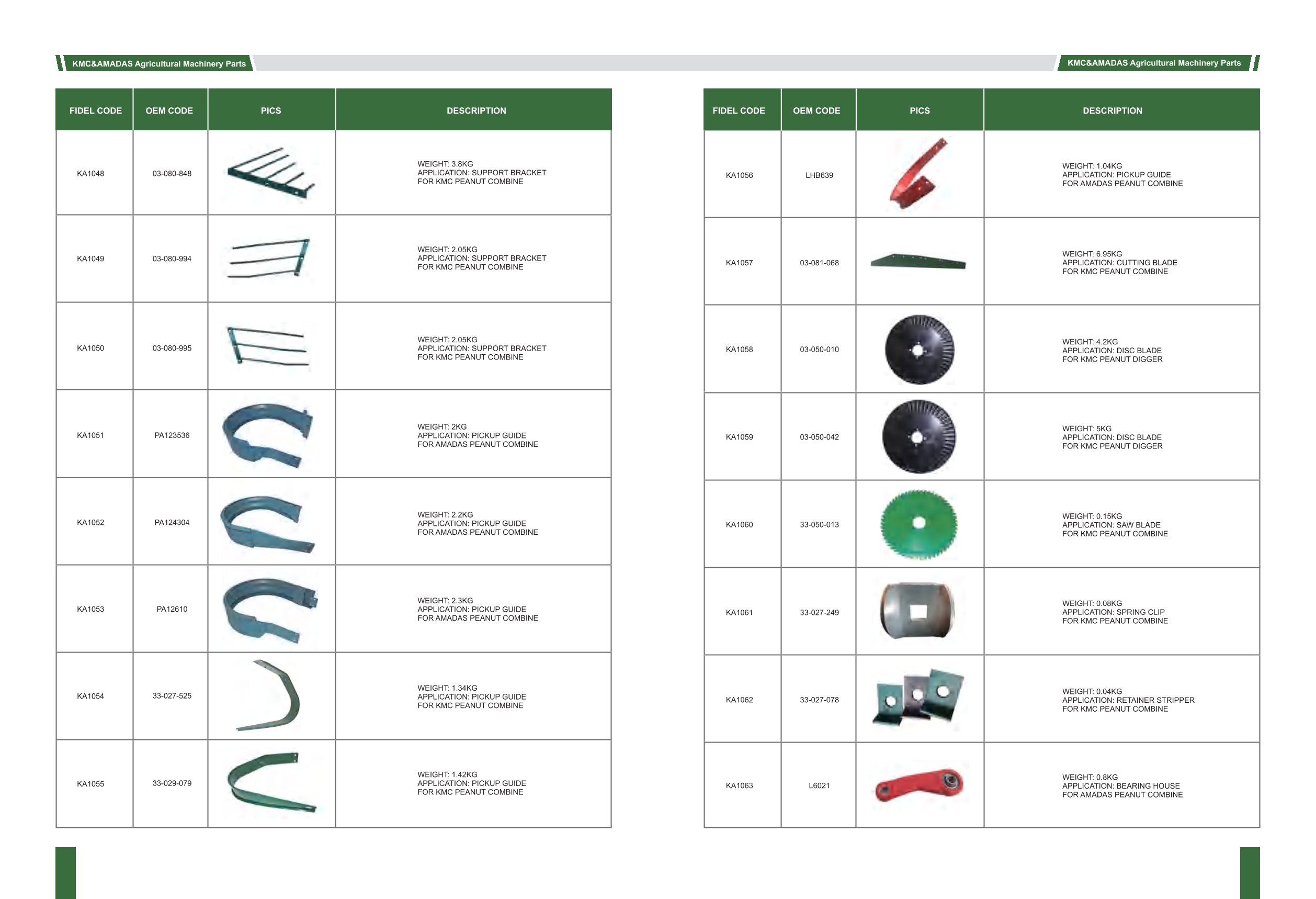 KMC&AMADAS Agricultural Machinery Parts

| FIDEL CODE | OEM CODE | PICS | DESCRIPTION |
|---|---|---|---|
| KA1048 | 03-080-848 | | WEIGHT: 3.8KG APPLICATION: SUPPORT BRACKET FOR KMC PEANUT COMBINE |
| KA1049 | 03-080-994 | | WEIGHT: 2.05KG APPLICATION: SUPPORT BRACKET FOR KMC PEANUT COMBINE |
| KA1050 | 03-080-995 | | WEIGHT: 2.05KG APPLICATION: SUPPORT BRACKET FOR KMC PEANUT COMBINE |
| KA1051 | PA123536 | | WEIGHT: 2KG APPLICATION: PICKUP GUIDE FOR AMADAS PEANUT COMBINE |
| KA1052 | PA124304 | | WEIGHT: 2.2KG APPLICATION: PICKUP GUIDE FOR AMADAS PEANUT COMBINE |
| KA1053 | PA12610 | | WEIGHT: 2.3KG APPLICATION: PICKUP GUIDE FOR AMADAS PEANUT COMBINE |
| KA1054 | 33-027-525 | | WEIGHT: 1.34KG APPLICATION: PICKUP GUIDE FOR KMC PEANUT COMBINE |
| KA1055 | 33-029-079 | | WEIGHT: 1.42KG APPLICATION: PICKUP GUIDE FOR KMC PEANUT COMBINE |

KMC&AMADAS Agricultural Machinery Parts

| FIDEL CODE | OEM CODE | PICS | DESCRIPTION |
|---|---|---|---|
| KA1056 | LHB639 | | WEIGHT: 1.04KG APPLICATION: PICKUP GUIDE FOR AMADAS PEANUT COMBINE |
| KA1057 | 03-081-068 | | WEIGHT: 6.95KG APPLICATION: CUTTING BLADE FOR KMC PEANUT COMBINE |
| KA1058 | 03-050-010 | | WEIGHT: 4.2KG APPLICATION: DISC BLADE FOR KMC PEANUT DIGGER |
| KA1059 | 03-050-042 | | WEIGHT: 5KG APPLICATION: DISC BLADE FOR KMC PEANUT DIGGER |
| KA1060 | 33-050-013 | | WEIGHT: 0.15KG APPLICATION: SAW BLADE FOR KMC PEANUT COMBINE |
| KA1061 | 33-027-249 | | WEIGHT: 0.08KG APPLICATION: SPRING CLIP FOR KMC PEANUT COMBINE |
| KA1062 | 33-027-078 | | WEIGHT: 0.04KG APPLICATION: RETAINER STRIPPER FOR KMC PEANUT COMBINE |
| KA1063 | L6021 | | WEIGHT: 0.8KG APPLICATION: BEARING HOUSE FOR AMADAS PEANUT COMBINE |